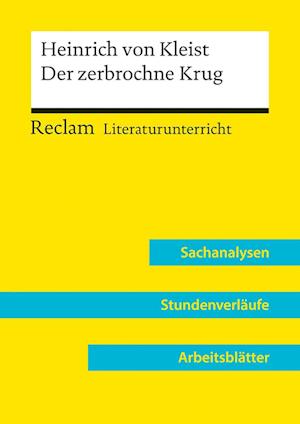 Heinrich von Kleist
Der zerbrochne Krug

Reclam Literaturunterricht

Sachanalysen

Stundenverläufe

Arbeitsblätter